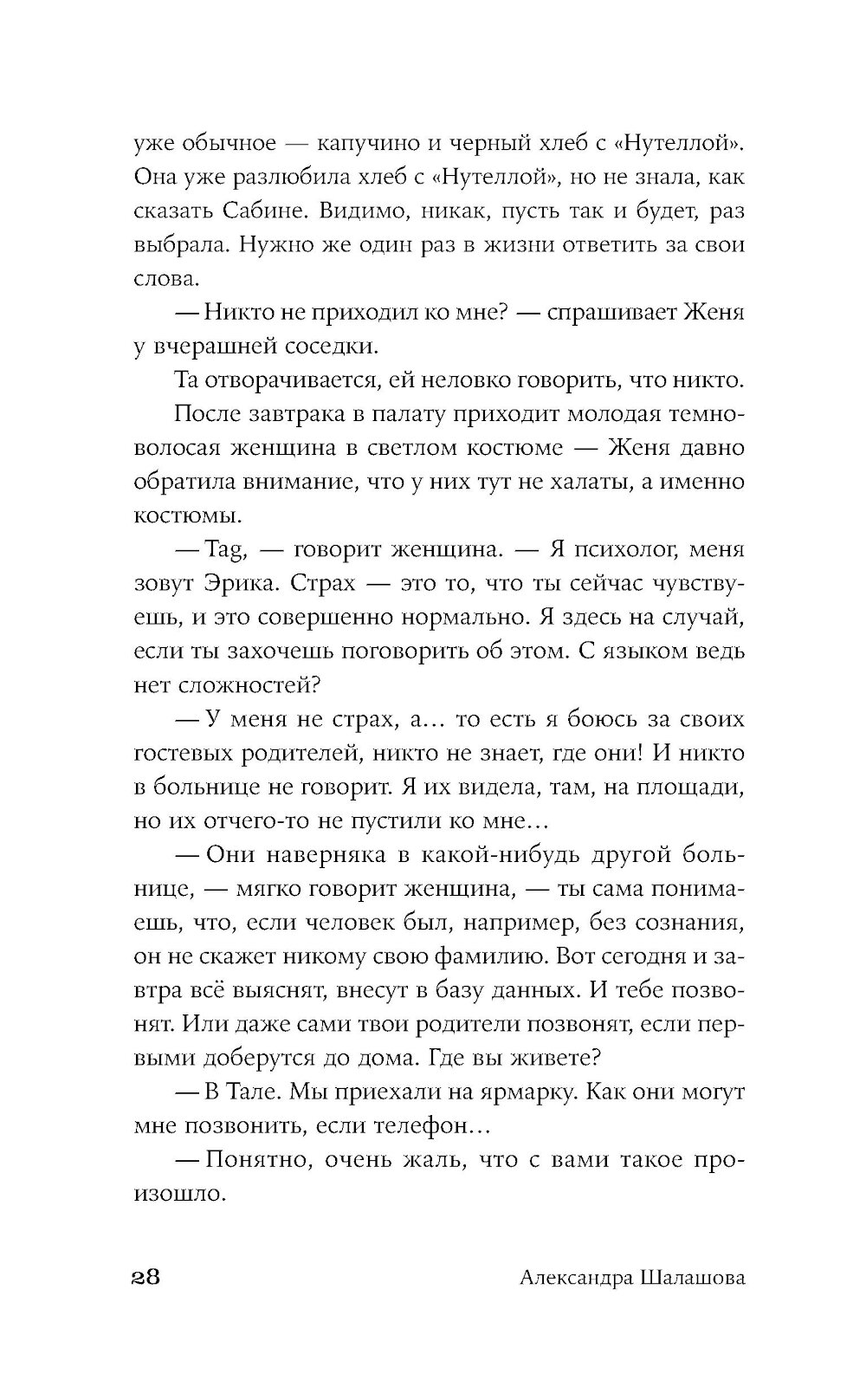 уже обычное — капучино и черный хлеб с «Нутеллой». Она уже разлюбила хлеб с «Нутеллой», но не знала, как сказать Сабине. Видимо, никак, пусть так и будет, раз выбрала. Нужно же один раз в жизни ответить за свои слова.

— Никто не приходил ко мне? — спрашивает Женя у вчерашней соседки.

Та отворачивается, ей неловко говорить, что никто.

После завтрака в палату приходит молодая темноволосая женщина в светлом костюме — Женя давно обратила внимание, что у них тут не халаты, а именно костюмы.

— Tag, — говорит женщина. — Я психолог, меня зовут Эрика. Страх — это то, что ты сейчас чувствуешь, и это совершенно нормально. Я здесь на случай, если ты захочешь поговорить об этом. С языком ведь нет сложностей?

— У меня не страх, а… то есть я боюсь за своих гостевых родителей, никто не знает, где они! И никто в больнице не говорит. Я их видела, там, на площади, но их отчего-то не пустили ко мне…

— Они наверняка в какой-нибудь другой больнице, — мягко говорит женщина, — ты сама понимаешь, что, если человек был, например, без сознания, он не скажет никому свою фамилию. Вот сегодня и завтра всё выяснят, внесут в базу данных. И тебе позвонят. Или даже сами твои родители позвонят, если первыми доберутся до дома. Где вы живете?

— В Тале. Мы приехали на ярмарку. Как они могут мне позвонить, если телефон…

— Понятно, очень жаль, что с вами такое произошло.

28 Александра Шалашова